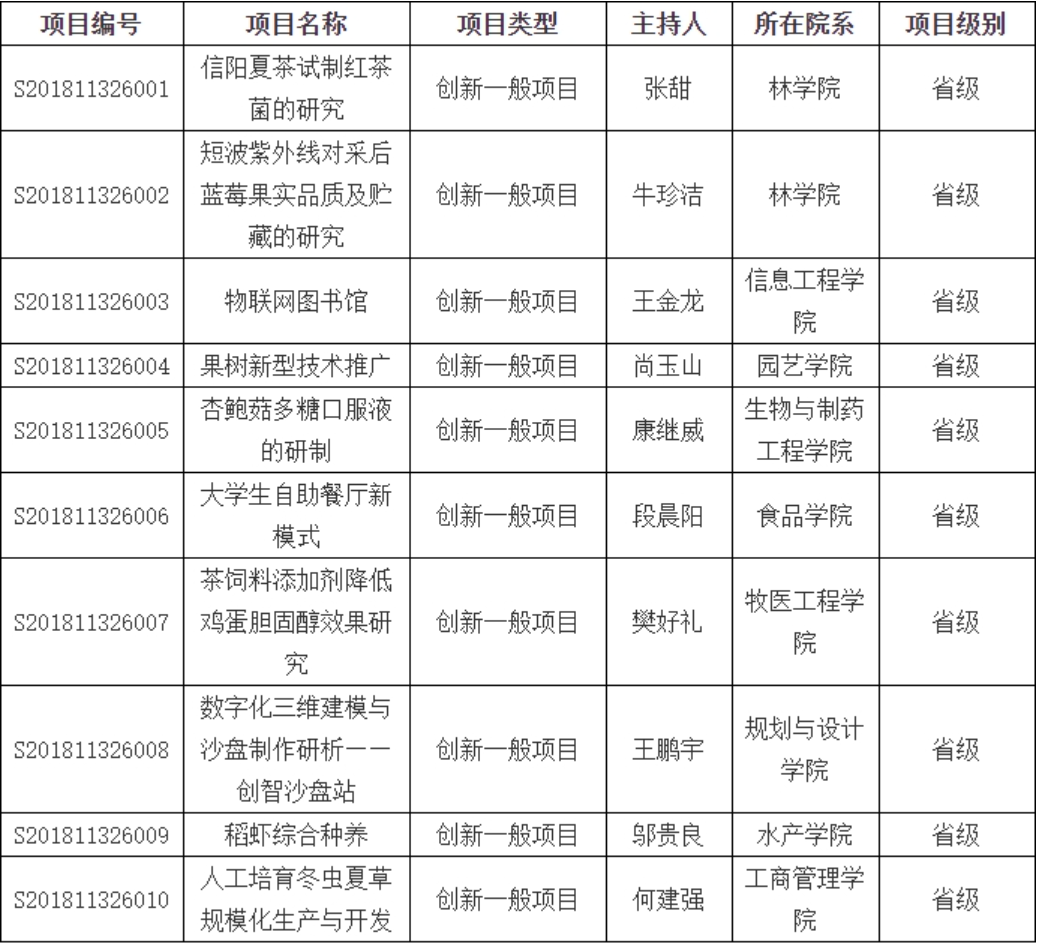 | 项目编号 | 项目名称 | 项目类型 | 主持人 | 所在院系 | 项目级别 |
|---|---|---|---|---|---|
| S201811326001 | 信阳夏茶试制红茶菌的研究 | 创新一般项目 | 张甜 | 林学院 | 省级 |
| S201811326002 | 短波紫外线对采后蓝莓果实品质及贮藏的研究 | 创新一般项目 | 牛珍洁 | 林学院 | 省级 |
| S201811326003 | 物联网图书馆 | 创新一般项目 | 王金龙 | 信息工程学院 | 省级 |
| S201811326004 | 果树新型技术推广 | 创新一般项目 | 尚玉山 | 园艺学院 | 省级 |
| S201811326005 | 杏鲍菇多糖口服液的研制 | 创新一般项目 | 康继威 | 生物与制药工程学院 | 省级 |
| S201811326006 | 大学生自助餐厅新模式 | 创新一般项目 | 段晨阳 | 食品学院 | 省级 |
| S201811326007 | 茶饲料添加剂降低鸡蛋胆固醇效果研究 | 创新一般项目 | 樊好礼 | 牧医工程学院 | 省级 |
| S201811326008 | 数字化三维建模与沙盘制作研析——创智沙盘站 | 创新一般项目 | 王鹏宇 | 规划与设计学院 | 省级 |
| S201811326009 | 稻虾综合种养 | 创新一般项目 | 邬贵良 | 水产学院 | 省级 |
| S201811326010 | 人工培育冬虫夏草规模化生产与开发 | 创新一般项目 | 何建强 | 工商管理学院 | 省级 |